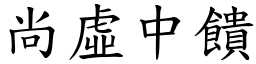 尚虛中饋